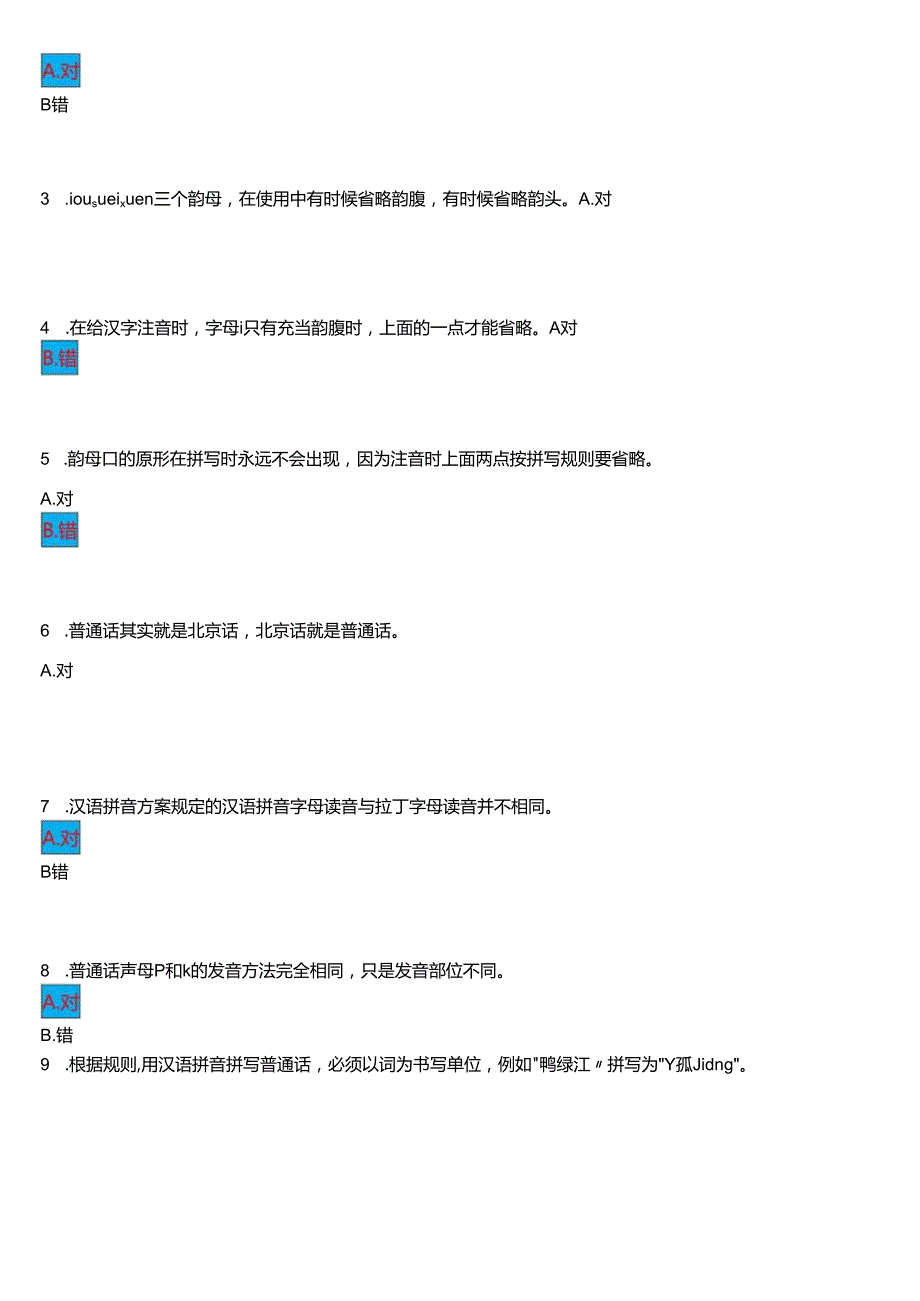 A.对

B错

3 .iou、uei、uen三个韵母，在使用中有时候省略韵腹，有时候省略韵头。A.对

4 .在给汉字注音时，字母i只有充当韵腹时，上面的一点才能省略。A对

B.错

5 .韵母口的原形在拼写时永远不会出现，因为注音时上面两点按拼写规则要省略。

A.对

B.错

6 .普通话其实就是北京话，北京话就是普通话。

A.对

7 .汉语拼音方案规定的汉语拼音字母读音与拉丁字母读音并不相同。

A.对

B错

8 .普通话声母P和k的发音方法完全相同，只是发音部位不同。

A.对

B.错

9 .根据规则,用汉语拼音拼写普通话，必须以词为书写单位，例如"鸭绿江〃拼写为"Y孤Jidng"。